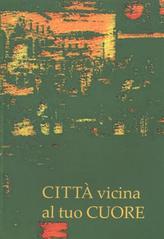 CITTÀ vicina
al tuo CUORE